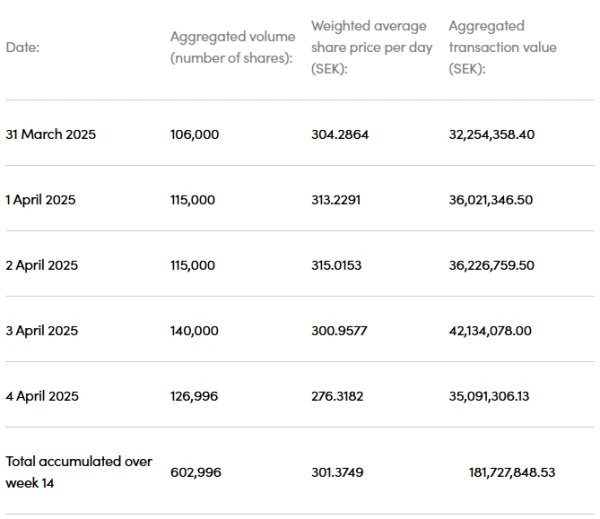 | Date: | Aggregated volume (number of shares): | Weighted average share price per day (SEK): | Aggregated transaction value (SEK): |
|---|---|---|---|
| 31 March 2025 | 106,000 | 304.2864 | 32,254,358.40 |
| 1 April 2025 | 115,000 | 313.2291 | 36,021,346.50 |
| 2 April 2025 | 115,000 | 315.0153 | 36,226,759.50 |
| 3 April 2025 | 140,000 | 300.9577 | 42,134,078.00 |
| 4 April 2025 | 126,996 | 276.3182 | 35,091,306.13 |
| Total accumulated over week 14 | 602,996 | 301.3749 | 181,727,848.53 |